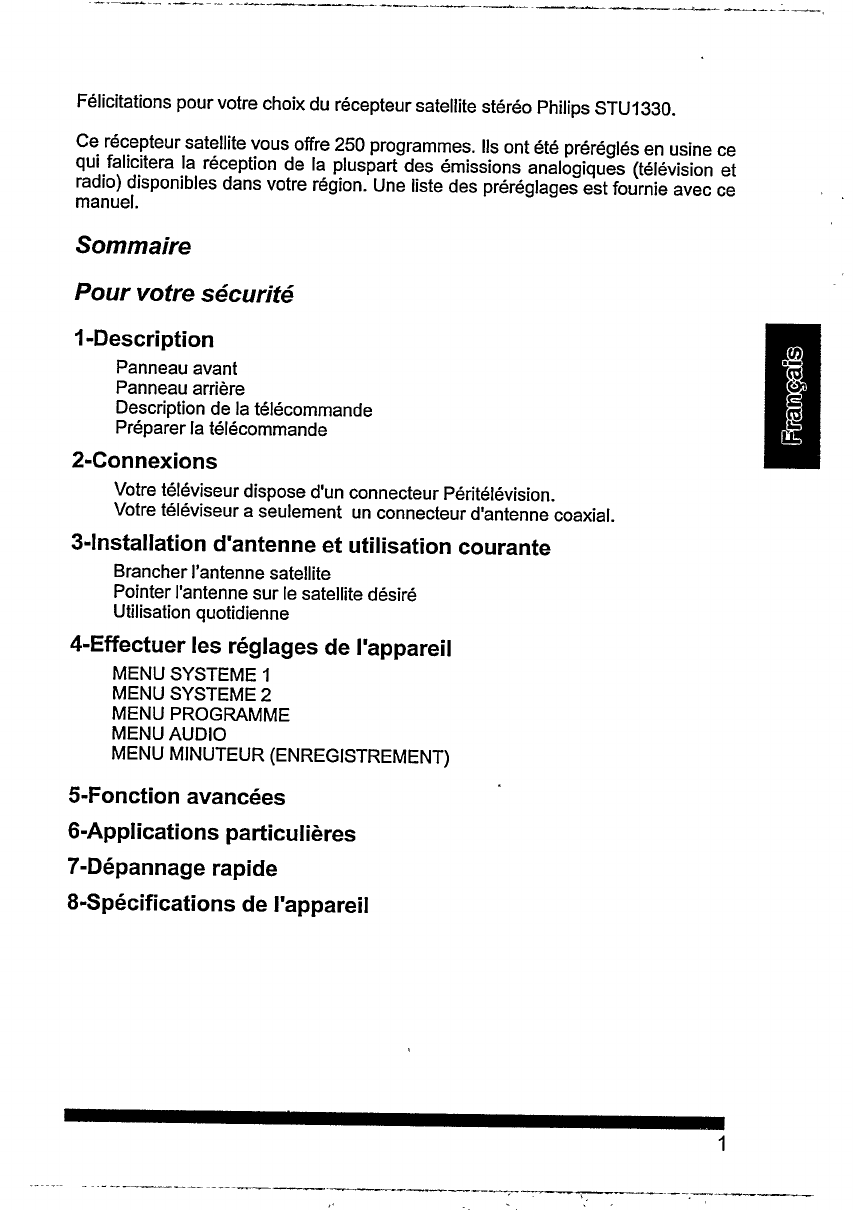 Félicitations pour votre choix du récepteur satellite stéréo Philips STU1330.

Ce récepteur satellite vous offre 250 programmes. Ils ont été préréglés en usine ce qui falicitera la réception de la pluspart des émissions analogiques (télévision et radio) disponibles dans votre région. Une liste des préréglages est fournie avec ce manuel.

Sommaire

Pour votre sécurité

1-Description
Panneau avant
Panneau arrière
Description de la télécommande
Préparer la télécommande

2-Connexions
Votre téléviseur dispose d'un connecteur Péritélévision.
Votre téléviseur a seulement un connecteur d'antenne coaxial.

3-Installation d'antenne et utilisation courante
Brancher l'antenne satellite
Pointer l'antenne sur le satellite désiré
Utilisation quotidienne

4-Effectuer les réglages de l'appareil
MENU SYSTEME 1
MENU SYSTEME 2
MENU PROGRAMME
MENU AUDIO
MENU MINUTEUR (ENREGISTREMENT)

5-Fonction avancées

6-Applications particulières

7-Dépannage rapide

8-Spécifications de l'appareil

Français

1